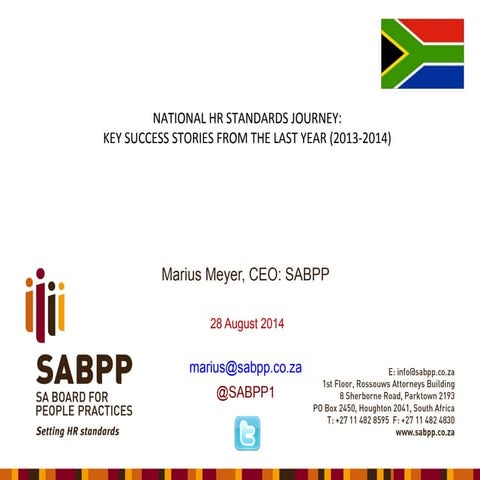 NATIONAL HR STANDARDS JOURNEY:
KEY SUCCESS STORIES FROM THE LAST YEAR (2013-2014)

Marius Meyer, CEO: SABPP

28 August 2014

marius@sabpp.co.za

@SABPP1

SABPP
SA BOARD FOR PEOPLE PRACTICES
Setting HR standards

E: info@sabpp.co.za
1st Floor, Rossouws Attorneys Building
8 Sherborne Road, Parktown 2193
PO Box 2450, Houghton 2041, South Africa
T: +27 11 482 8595 F: +27 11 482 4830
www.sabpp.co.za